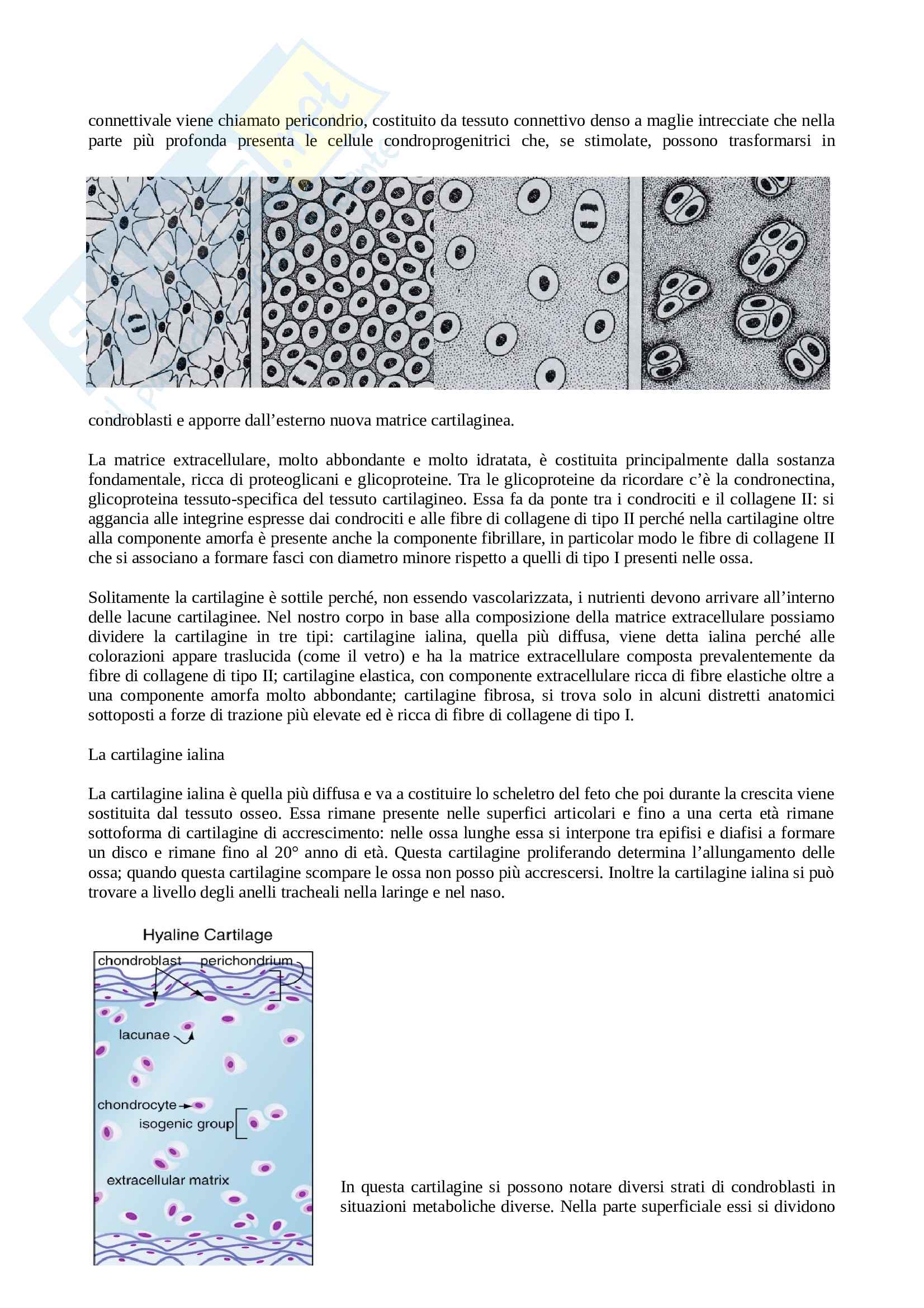 connettivale viene chiamato pericondrio, costituito da tessuto connettivo denso a maglie intrecciate che nella parte più profonda presenta le cellule condroprogenitrici che, se stimolate, possono trasformarsi in

condroblasti e apporre dall'esterno nuova matrice cartilaginea.

La matrice extracellulare, molto abbondante e molto idratata, è costituita principalmente dalla sostanza fondamentale, ricca di proteoglicani e glicoproteine. Tra le glicoproteine da ricordare c'è la condronectina, glicoproteina tessuto-specifica del tessuto cartilagineo. Essa fa da ponte tra i condrociti e il collagene II: si aggancia alle integrine espresse dai condrociti e alle fibre di collagene di tipo II perché nella cartilagine oltre alla componente amorfa è presente anche la componente fibrillare, in particolar modo le fibre di collagene II che si associano a formare fasci con diametro minore rispetto a quelli di tipo I presenti nelle ossa.

Solitamente la cartilagine è sottile perché, non essendo vascolarizzata, i nutrienti devono arrivare all'interno delle lacune cartilaginee. Nel nostro corpo in base alla composizione della matrice extracellulare possiamo dividere la cartilagine in tre tipi: cartilagine ialina, quella più diffusa, viene detta ialina perché alle colorazioni appare traslucida (come il vetro) e ha la matrice extracellulare composta prevalentemente da fibre di collagene di tipo II; cartilagine elastica, con componente extracellulare ricca di fibre elastiche oltre a una componente amorfa molto abbondante; cartilagine fibrosa, si trova solo in alcuni distretti anatomici sottoposti a forze di trazione più elevate ed è ricca di fibre di collagene di tipo I.

La cartilagine ialina

La cartilagine ialina è quella più diffusa e va a costituire lo scheletro del feto che poi durante la crescita viene sostituita dal tessuto osseo. Essa rimane presente nelle superfici articolari e fino a una certa età rimane sottoforma di cartilagine di accrescimento: nelle ossa lunghe essa si interpone tra epifisi e diafisi a formare un disco e rimane fino al 20° anno di età. Questa cartilagine proliferando determina l'allungamento delle ossa; quando questa cartilagine scompare le ossa non posso più accrescersi. Inoltre la cartilagine ialina si può trovare a livello degli anelli tracheali nella laringe e nel naso.

Hyaline Cartilage
chondroblast
perichondrium
lacunae
chondrocyte
isogenic group
extracellular matrix

In questa cartilagine si possono notare diversi strati di condroblasti in situazioni metaboliche diverse. Nella parte superficiale essi si dividono